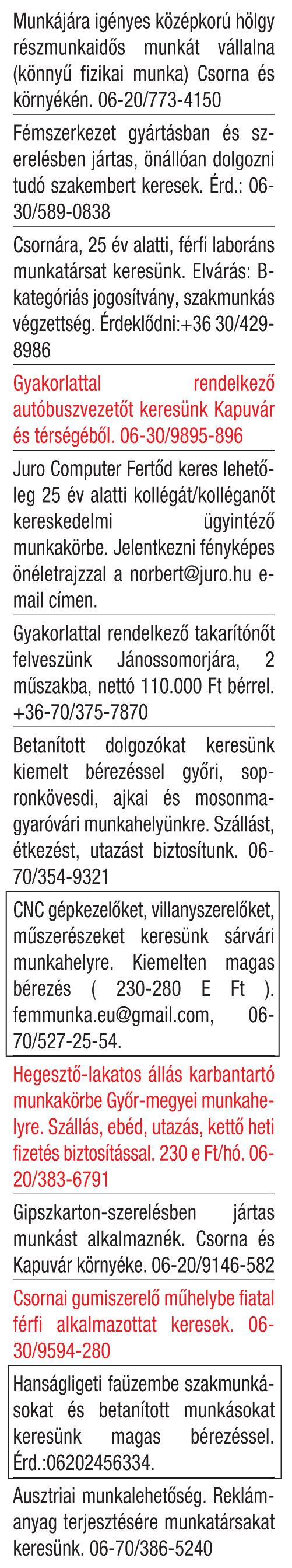 Munkájára igényes középkorú hölgy részmunkaidős munkát vállalna (könnyű fizikai munka) Csorna és környékén. 06-20/773-4150

Fémszerkezet gyártásban és szerelésben jártas, önállóan dolgozni tudó szakembert keresek. Érd.: 06-30/589-0838

Csornára, 25 év alatti, férfi laboráns munkatársat keresünk. Elvárás: B-kategóriás jogosítvány, szakmunkás végzettség. Érdeklődni:+36 30/429-8986

Gyakorlattal rendelkező autóbuszvezetőt keresünk Kapuvár és térségéből. 06-30/9895-896

Juro Computer Fertőd keres lehetőleg 25 év alatti kollégát/kolléganőt kereskedelmi ügyintéző munkakörbe. Jelentkezni fényképes önéletrajzzal a norbert@juro.hu e-mail címen.

Gyakorlattal rendelkező takarítónőt felveszünk Jánossomorjára, 2 műszakba, nettó 110.000 Ft bérrel. +36-70/375-7870

Betanított dolgozókat keresünk kiemelt bérezéssel győri, sopronkövesdi, ajkai és mosonmagyaróvári munkahelyünkre. Szállást, étkezést, utazást biztosítunk. 06-70/354-9321

CNC gépkezelőket, villanyszerelőket, műszerészeket keresünk sárvári munkahelyre. Kiemelten magas bérezés ( 230-280 E Ft ). femmunka.eu@gmail.com, 06-70/527-25-54.

Hegesztő-lakatos állás karbantartó munkakörbe Győr-megyei munkahelyre. Szállás, ebéd, utazás, kettő heti fizetés biztosítással. 230 e Ft/hó. 06-20/383-6791

Gipszkarton-szerelésben jártas munkást alkalmaznék. Csorna és Kapuvár környéke. 06-20/9146-582

Csornai gumiszerelő műhelybe fiatal férfi alkalmazottat keresek. 06-30/9594-280

Hanságligeti faüzembe szakmunkásokat és betanított munkásokat keresünk magas bérezéssel. Érd.:06202456334.

Ausztriai munkalehetőség. Reklámanyag terjesztésére munkatársakat keresünk. 06-70/386-5240